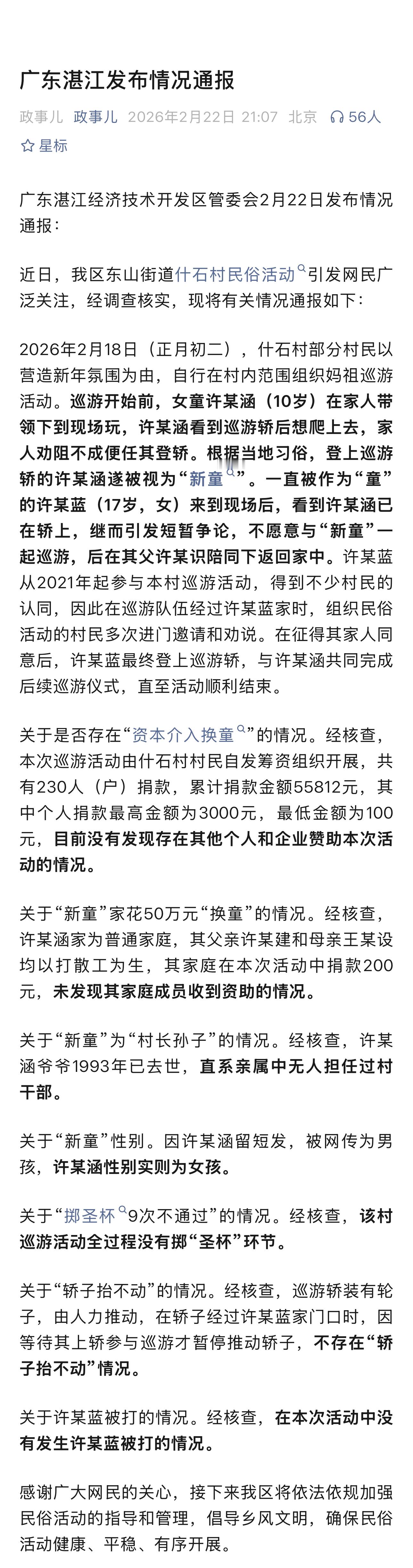 广东湛江发布情况通报

政事儿 政事儿 2026年2月22日 21:07 北京 56人

星标

广东湛江经济技术开发区管委会2月22日发布情况通报：

近日，我区东山街道什石村民俗活动引发网民广泛关注，经调查核实，现将有关情况通报如下：

2026年2月18日（正月初二），什石村部分村民以营造新年氛围为由，自行在村内范围组织妈祖巡游活动。巡游开始前，女童许某涵（10岁）在家人带领下到现场玩，许某涵看到巡游轿后想爬上去，家人劝阻不成便任其登轿。根据当地习俗，登上巡游轿的许某涵遂被视为“新童”。一直被作为“童”的许某蓝（17岁，女）来到现场后，看到许某涵已在轿上，继而引发短暂争论，不愿意与“新童”一起巡游，后在其父许某识陪同下返回家中。许某蓝从2021年起参与本村巡游活动，得到不少村民的认同，因此在巡游队伍经过许某蓝家时，组织民俗活动的村民多次进门邀请和劝说。在征得其家人同意后，许某蓝最终登上巡游轿，与许某涵共同完成后续巡游仪式，直至活动顺利结束。

关于是否存在“资本介入换童”的情况。经核查，本次巡游活动由什石村村民自发筹资组织开展，共有230人（户）捐款，累计捐款金额55812元，其中个人捐款最高金额为3000元，最低金额为100元，目前没有发现存在其他个人和企业赞助本次活动的情况。

关于“新童”家花50万元“换童”的情况。经核查，许某涵家为普通家庭，其父亲许某建和母亲王某设均以打散工为生，其家庭在本次活动中捐款200元，未发现其家庭成员收到资助的情况。

关于“新童”为“村长孙子”的情况。经核查，许某涵爷爷1993年已去世，直系亲属中无人担任过村干部。

关于“新童”性别。因许某涵留短发，被网传为男孩，许某涵性别实则为女孩。

关于“掷圣杯9次不通过”的情况。经核查，该村巡游活动全过程没有掷“圣杯”环节。

关于“轿子抬不动”的情况。经核查，巡游轿装有轮子，由人力推动，在轿子经过许某蓝家门口时，因等待其上轿参与巡游才暂停推动轿子，不存在“轿子抬不动”情况。

关于许某蓝被打的情况。经核查，在本次活动中没有发生许某蓝被打的情况。

感谢广大网民的关心，接下来我区将依法依规加强民俗活动的指导和管理，倡导乡风文明，确保民俗活动健康、平稳、有序开展。